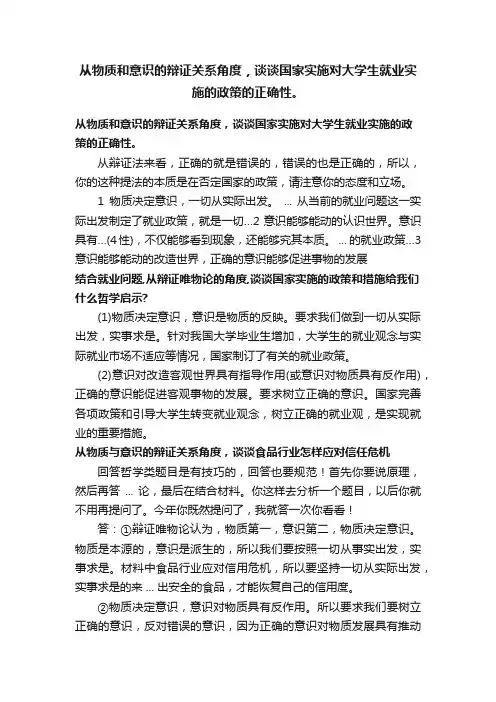 从物质和意识的辩证关系角度，谈谈国家实施对大学生就业实施的政策的正确性。

从物质和意识的辩证关系角度，谈谈国家实施对大学生就业实施的政策的正确性。

从辩证法来看，正确的就是错误的，错误的也是正确的，所以，你的这种提法的本质是在否定国家的政策，请注意你的态度和立场。

1 物质决定意识，一切从实际出发。 ... 从当前的就业问题这一实际出发制定了就业政策，就是一切...2 意识能够能动的认识世界。意识具有...(4性)，不仅能够看到现象，还能够究其本质。 ... 的就业政策...3 意识能够能动的改造世界，正确的意识能够促进事物的发展

结合就业问题,从辩证唯物论的角度,谈谈国家实施的政策和措施给我们什么哲学启示?

(1)物质决定意识，意识是物质的反映。要求我们做到一切从实际出发，实事求是。针对我国大学毕业生增加，大学生的就业观念与实际就业市场不适应等情况，国家制订了有关的就业政策。

(2)意识对改造客观世界具有指导作用(或意识对物质具有反作用)，正确的意识能促进客观事物的发展。要求树立正确的意识。国家完善各项政策和引导大学生转变就业观念，树立正确的就业观，是实现就业的重要措施。

从物质与意识的辩证关系角度，谈谈食品行业怎样应对信任危机

回答哲学类题目是有技巧的，回答也要规范！首先你要说原理，然后再答 ... 论，最后在结合材料。你这样去分析一个题目，以后你就不用再提问了。今年你既然提问了，我就答一次你看看！

答：①辩证唯物论认为，物质第一，意识第二，物质决定意识。物质是本源的，意识是派生的，所以我们要按照一切从事实出发，实事求是。材料中食品行业应对信用危机，所以要坚持一切从实际出发，实事求是的来 ... 出安全的食品，才能恢复自己的信用度。

②物质决定意识，意识对物质具有反作用。所以要求我们要树立正确的意识，反对错误的意识，因为正确的意识对物质发展具有推动